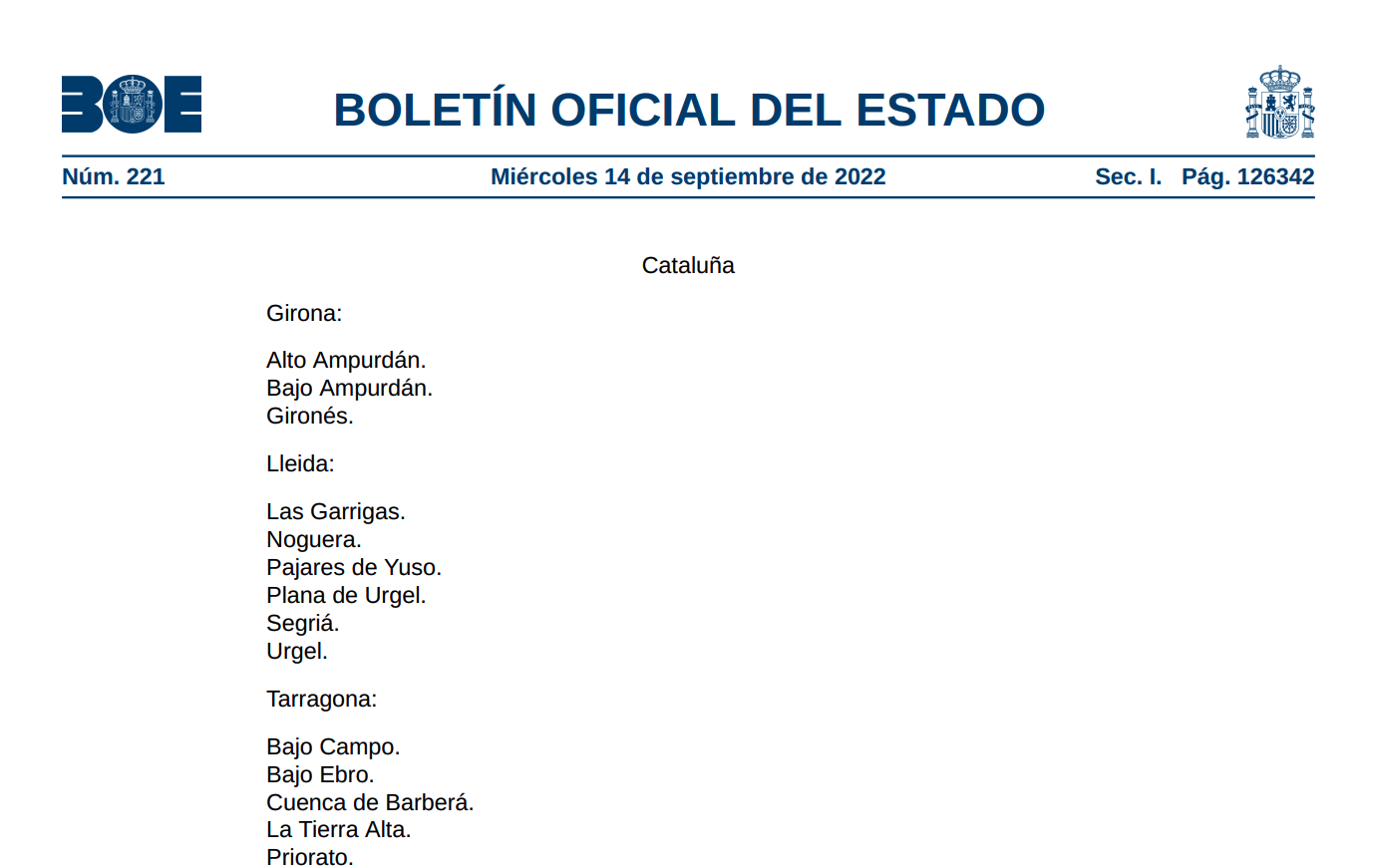 BOE

BOLETÍN OFICIAL DEL ESTADO

Núm. 221 Miércoles 14 de septiembre de 2022 Sec. I. Pág. 126342

Cataluña

Girona:

Alto Ampurdán.
Bajo Ampurdán.
Gironés.

Lleida:

Las Garrigas.
Noguera.
Pajares de Yuso.
Plana de Urgel.
Segriá.
Urgel.

Tarragona:

Bajo Campo.
Bajo Ebro.
Cuenca de Barberá.
La Tierra Alta.
Priorato.